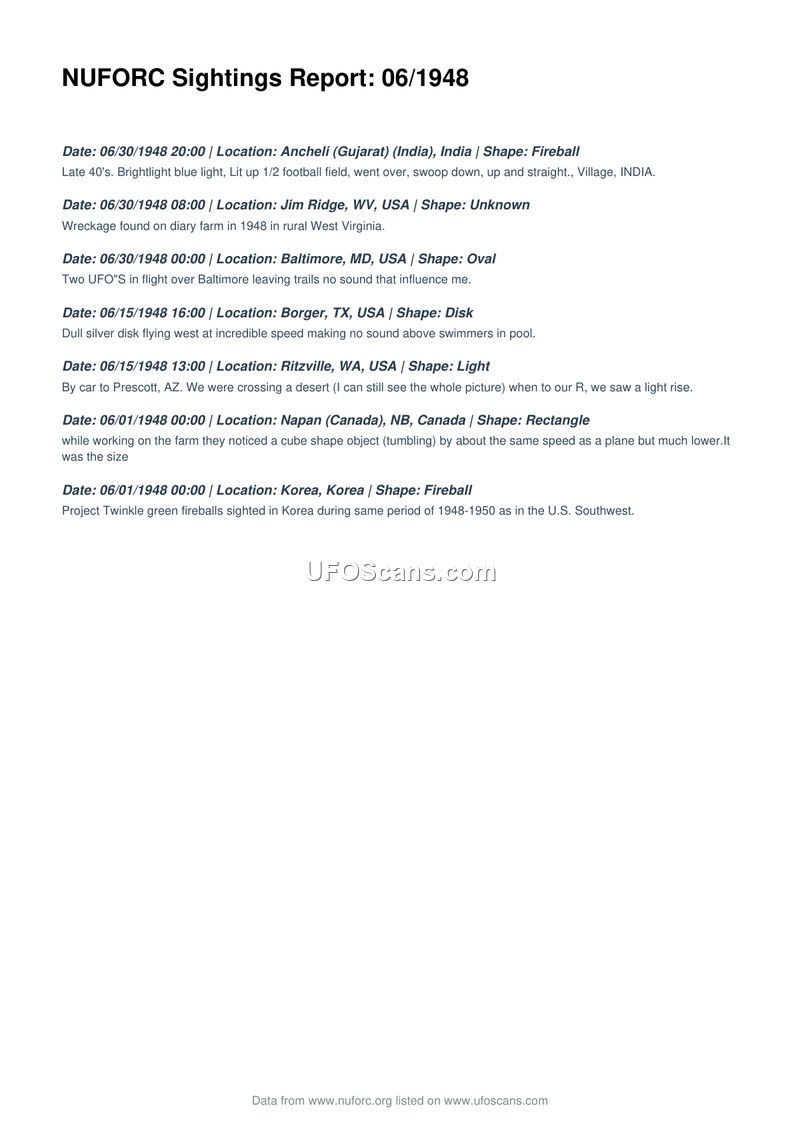 NUFORC Sightings Report: 06/1948

Date: 06/30/1948 20:00 | Location: Ancheli (Gujarat) (India), India | Shape: Fireball
Late 40's. Brightlight blue light, Lit up 1/2 football field, went over, swoop down, up and straight., Village, INDIA.

Date: 06/30/1948 08:00 | Location: Jim Ridge, WV, USA | Shape: Unknown
Wreckage found on diary farm in 1948 in rural West Virginia.

Date: 06/30/1948 00:00 | Location: Baltimore, MD, USA | Shape: Oval
Two UFO"S in flight over Baltimore leaving trails no sound that influence me.

Date: 06/15/1948 16:00 | Location: Borger, TX, USA | Shape: Disk
Dull silver disk flying west at incredible speed making no sound above swimmers in pool.

Date: 06/15/1948 13:00 | Location: Ritzville, WA, USA | Shape: Light
By car to Prescott, AZ. We were crossing a desert (I can still see the whole picture) when to our R, we saw a light rise.

Date: 06/01/1948 00:00 | Location: Napan (Canada), NB, Canada | Shape: Rectangle
while working on the farm they noticed a cube shape object (tumbling) by about the same speed as a plane but much lower.It was the size

Date: 06/01/1948 00:00 | Location: Korea, Korea | Shape: Fireball
Project Twinkle green fireballs sighted in Korea during same period of 1948-1950 as in the U.S. Southwest.

UFOScans.com

Data from www.nuforc.org listed on www.ufoscans.com